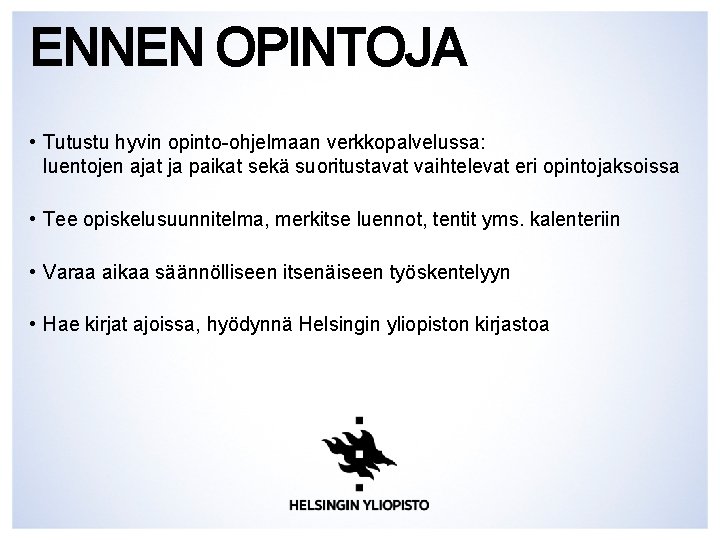 ENNEN OPINTOJA

• Tutustu hyvin opinto-ohjelmaan verkkopalvelussa: luentojen ajat ja paikat sekä suoritustavat vaihtelevat eri opintojaksoissa

• Tee opiskelusuunnitelma, merkitse luennot, tentit yms. kalenteriin

• Varaa aikaa säännölliseen itsenäiseen työskentelyyn

• Hae kirjat ajoissa, hyödynnä Helsingin yliopiston kirjastoa

HELSINGIN YLIOPISTO